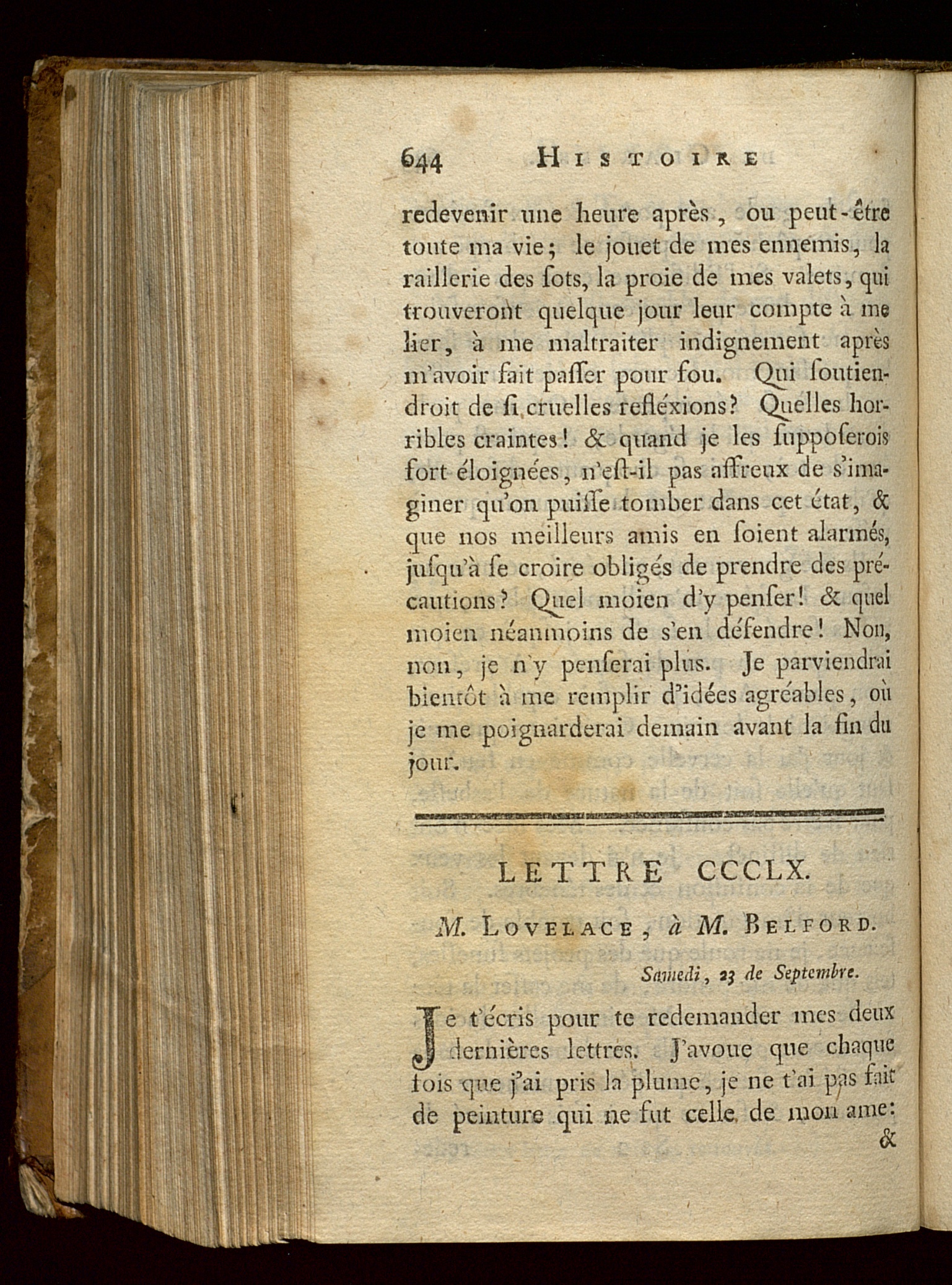 644 HISTOIRE

redevenir une heure après, ou peut-être toute ma vie; le jouet de mes ennemis, la raillerie des ſots, la proie de mes valets, qui trouveront quelque jour leur compte à me lier, à me maltraiter indignement après m'avoir fait paſſer pour fou. Qui ſoutiendroit de ſi cruelles refléxions? Quelles horribles craintes! & quand je les ſuppoſerois fort éloignées, n'eſt-il pas affreux de s'imaginer qu'on puiſſe tomber dans cet état, & que nos meilleurs amis en ſoient alarmés, juſqu'à ſe croire obligés de prendre des précautions? Quel moien d'y penſer! & quel moien néanmoins de s'en défendre! Non, non, je n'y penſerai plus. Je parviendrai bientôt à me remplir d'idées agréables, où je me poignarderai demain avant la fin du jour.

LETTRE CCCLX.

M. LOVELACE, à M. BELFORD.

Samedi, 23 de Septembre.

Je t'écris pour te redemander mes deux dernières lettres. J'avoue que chaque fois que j'ai pris la plume, je ne t'ai pas fait de peinture qui ne fut celle de mon ame:

&